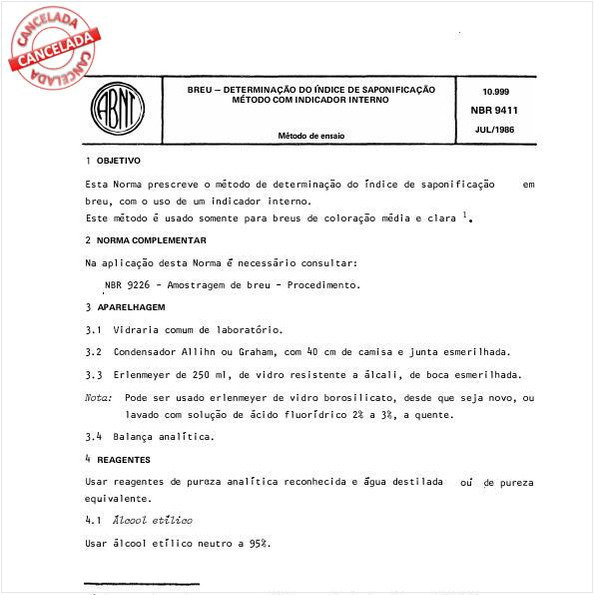 CANCELADA
CANCELADA
CANCELADA

ABNT

BREU – DETERMINAÇÃO DO ÍNDICE DE SAPONIFICAÇÃO
MÉTODO COM INDICADOR INTERNO

Método de ensaio

10.999
NBR 9411
JUL/1986

1 OBJETIVO

Esta Norma prescreve o método de determinação do índice de saponificação em breu, com o uso de um indicador interno.
Este método é usado somente para breus de coloração média e clara $^1$.

2 NORMA COMPLEMENTAR

Na aplicação desta Norma é necessário consultar:

NBR 9226 - Amostragem de breu - Procedimento.

3 APARELHAGEM

3.1 Vidraria comum de laboratório.

3.2 Condensador Allihn ou Graham, com 40 cm de camisa e junta esmerilhada.

3.3 Erlenmeyer de 250 ml, de vidro resistente a álcali, de boca esmerilhada.

Nota: Pode ser usado erlenmeyer de vidro borosilicato, desde que seja novo, ou lavado com solução de ácido fluorídrico 2% a 3%, a quente.

3.4 Balança analítica.

4 REAGENTES

Usar reagentes de pureza analítica reconhecida e água destilada ou de pureza equivalente.

4.1 Álcool etílico

Usar álcool etílico neutro a 95%.